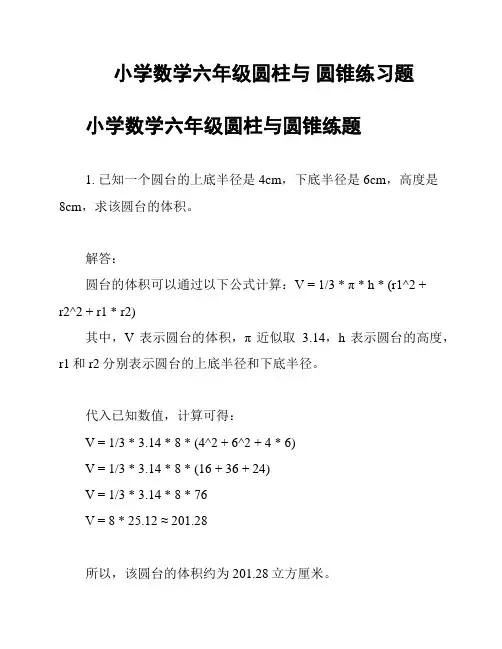 小学数学六年级圆柱与 圆锥练习题

小学数学六年级圆柱与圆锥练题

1. 已知一个圆台的上底半径是 4cm，下底半径是 6cm，高度是 8cm，求该圆台的体积。

解答：

圆台的体积可以通过以下公式计算：V = 1/3 * π * h * (r1^2 + r2^2 + r1 * r2)

其中，V 表示圆台的体积，π 近似取 3.14，h 表示圆台的高度，r1 和 r2 分别表示圆台的上底半径和下底半径。

代入已知数值，计算可得：

V = 1/3 * 3.14 * 8 * (4^2 + 6^2 + 4 * 6)

V = 1/3 * 3.14 * 8 * (16 + 36 + 24)

V = 1/3 * 3.14 * 8 * 76

V = 8 * 25.12 ≈ 201.28

所以，该圆台的体积约为 201.28 立方厘米。